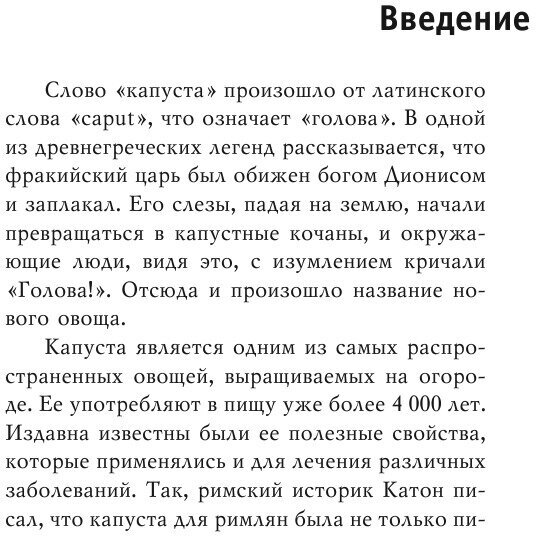 Введение

Слово «капуста» произошло от латинского слова «caput», что означает «голова». В одной из древнегреческих легенд рассказывается, что фракийский царь был обижен богом Дионисом и заплакал. Его слезы, падая на землю, начали превращаться в капустные кочаны, и окружающие люди, видя это, с изумлением кричали «Голова!». Отсюда и произошло название нового овоща.

Капуста является одним из самых распространенных овощей, выращиваемых на огороде. Ее употребляют в пищу уже более 4 000 лет. Издавна известны были ее полезные свойства, которые применялись и для лечения различных заболеваний. Так, римский историк Катон писал, что капуста для римлян была не только пи-